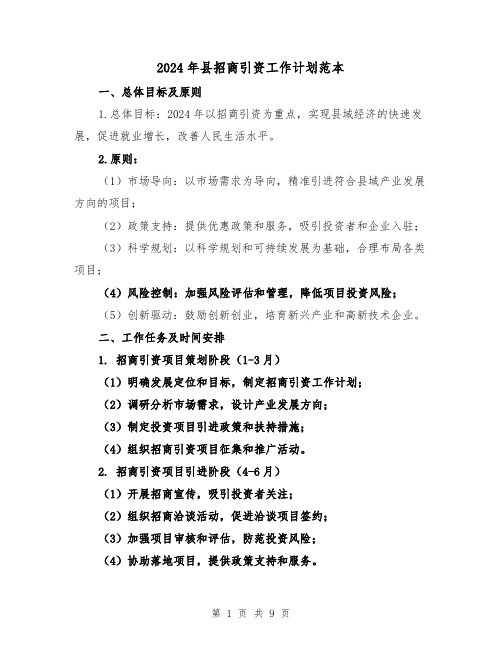 2024年县招商引资工作计划范本

一、总体目标及原则

1.总体目标：2024年以招商引资为重点，实现县域经济的快速发展，促进就业增长，改善人民生活水平。

2.原则：

（1）市场导向：以市场需求为导向，精准引进符合县域产业发展方向的项目；

（2）政策支持：提供优惠政策和服务，吸引投资者和企业入驻；

（3）科学规划：以科学规划和可持续发展为基础，合理布局各类项目；

（4）风险控制：加强风险评估和管理，降低项目投资风险；

（5）创新驱动：鼓励创新创业，培育新兴产业和高新技术企业。

二、工作任务及时间安排

1. 招商引资项目策划阶段（1-3月）

（1）明确发展定位和目标，制定招商引资工作计划；

（2）调研分析市场需求，设计产业发展方向；

（3）制定投资项目引进政策和扶持措施；

（4）组织招商引资项目征集和推广活动。

2. 招商引资项目引进阶段（4-6月）

（1）开展招商宣传，吸引投资者关注；

（2）组织招商洽谈活动，促进洽谈项目签约；

（3）加强项目审核和评估，防范投资风险；

（4）协助落地项目，提供政策支持和服务。

第 1 页 共 9 页